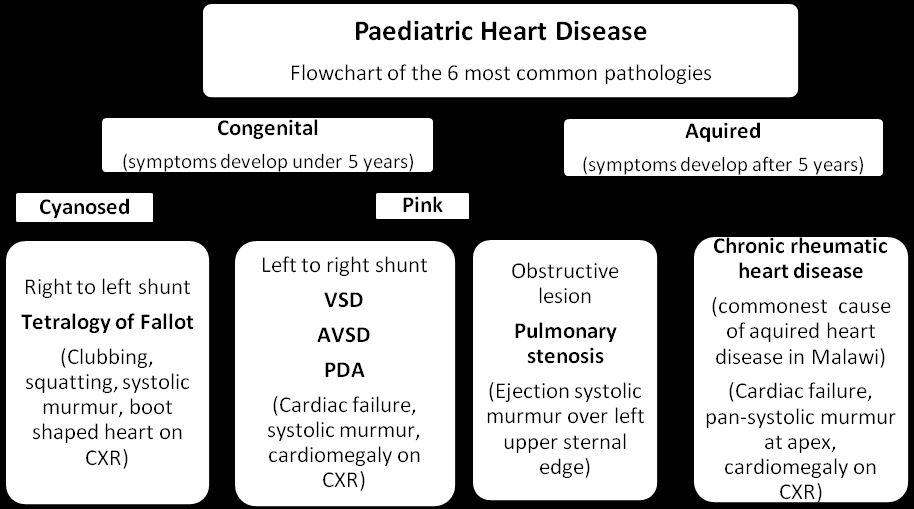 Paediatric Heart Disease
Flowchart of the 6 most common pathologies

Congenital
(symptoms develop under 5 years)

Aquired
(symptoms develop after 5 years)

Cyanosed

Pink

Right to left shunt
Tetralogy of Fallot
(Clubbing, squatting, systolic murmur, boot shaped heart on CXR)

Left to right shunt
VSD
AVSD
PDA
(Cardiac failure, systolic murmur, cardiomegaly on CXR)

Obstructive lesion
Pulmonary stenosis
(Ejection systolic murmur over left upper sternal edge)

Chronic rheumatic heart disease
(commonest cause of aquired heart disease in Malawi)
(Cardiac failure, pan-systolic murmur at apex, cardiomegaly on CXR)